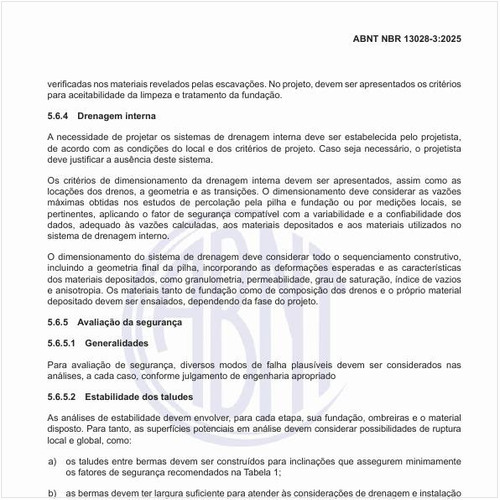 ABNT NBR 13028-3:2025

verificadas nos materiais revelados pelas escavações. No projeto, devem ser apresentados os critérios para aceitabilidade da limpeza e tratamento da fundação.

5.6.4 Drenagem interna

A necessidade de projetar os sistemas de drenagem interna deve ser estabelecida pelo projetista, de acordo com as condições do local e dos critérios de projeto. Caso seja necessário, o projetista deve justificar a ausência deste sistema.

Os critérios de dimensionamento da drenagem interna devem ser apresentados, assim como as locações dos drenos, a geometria e as transições. O dimensionamento deve considerar as vazões máximas obtidas nos estudos de percolação pela pilha e fundação ou por medições locais, se pertinentes, aplicando o fator de segurança compatível com a variabilidade e a confiabilidade dos dados, adequado às vazões calculadas, aos materiais depositados e aos materiais utilizados no sistema de drenagem interno.

O dimensionamento do sistema de drenagem deve considerar todo o sequenciamento construtivo, incluindo a geometria final da pilha, incorporando as deformações esperadas e as características dos materiais depositados, como granulometria, permeabilidade, grau de saturação, índice de vazios e anisotropia. Os materiais tanto de fundação como de composição dos drenos e o próprio material depositado devem ser ensaiados, dependendo da fase do projeto.

5.6.5 Avaliação da segurança

5.6.5.1 Generalidades

Para avaliação de segurança, diversos modos de falha plausíveis devem ser considerados nas análises, a cada caso, conforme julgamento de engenharia apropriado

5.6.5.2 Estabilidade dos taludes

As análises de estabilidade devem envolver, para cada etapa, sua fundação, ombreiras e o material disposto. Para tanto, as superfícies potenciais em análise devem considerar possibilidades de ruptura local e global, como:

a) os taludes entre bermas devem ser construídos para inclinações que assegurem minimamente os fatores de segurança recomendados na Tabela 1;

b) as bermas devem ter largura suficiente para atender às considerações de drenagem e instalação